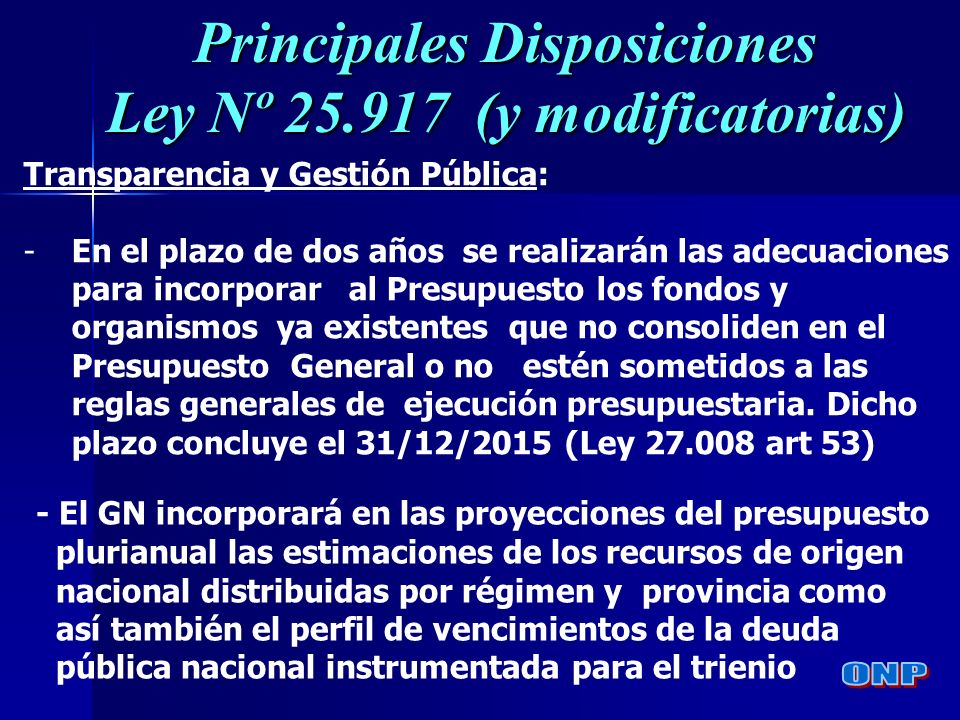 Principales Disposiciones
Ley Nº 25.917 (y modificatorias)

Transparencia y Gestión Pública:

- En el plazo de dos años se realizarán las adecuaciones para incorporar al Presupuesto los fondos y organismos ya existentes que no consoliden en el Presupuesto General o no estén sometidos a las reglas generales de ejecución presupuestaria. Dicho plazo concluye el 31/12/2015 (Ley 27.008 art 53)

- El GN incorporará en las proyecciones del presupuesto plurianual las estimaciones de los recursos de origen nacional distribuidas por régimen y provincia como así también el perfil de vencimientos de la deuda pública nacional instrumentada para el trienio

ONP